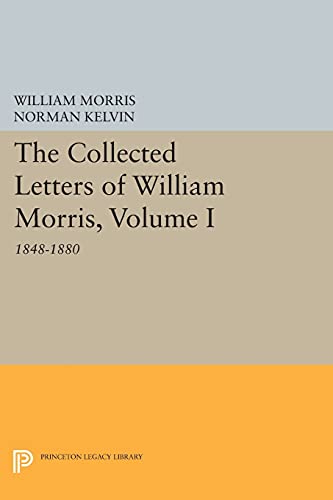 WILLIAM MORRIS
NORMAN KELVIN

The Collected Letters of William Morris, Volume I

1848-1880

PRINCETON LEGACY LIBRARY